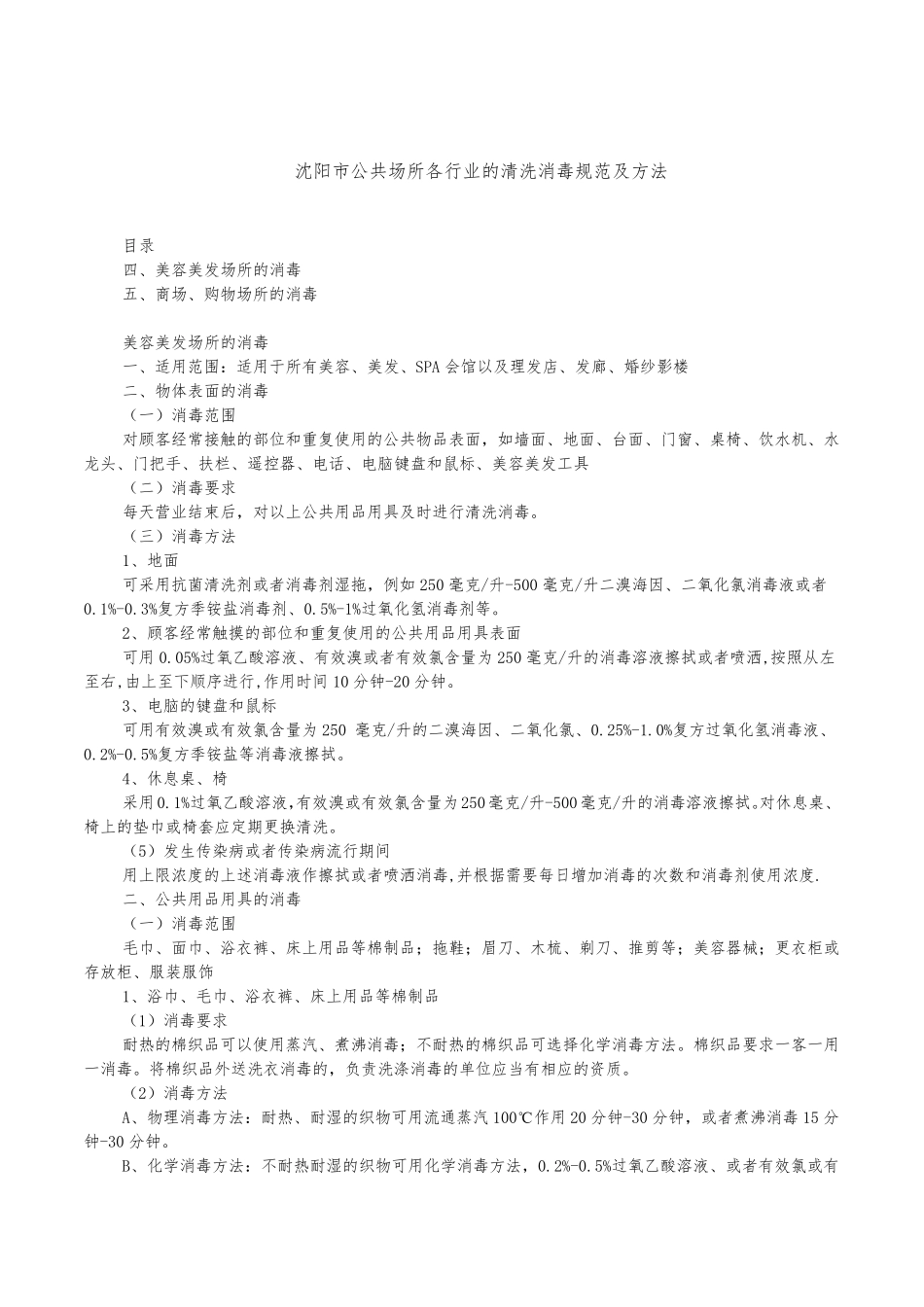 沈阳市公共场所各行业的清洗消毒规范及方法

目录
四、美容美发场所的消毒
五、商场、购物场所的消毒

美容美发场所的消毒
一、适用范围：适用于所有美容、美发、SPA会馆以及理发店、发廊、婚纱影楼
二、物体表面的消毒
（一）消毒范围
对顾客经常接触的部位和重复使用的公共物品表面，如墙面、地面、台面、门窗、桌椅、饮水机、水龙头、门把手、扶栏、遥控器、电话、电脑键盘和鼠标、美容美发工具
（二）消毒要求
每天营业结束后，对以上公共用品用具及时进行清洗消毒。
（三）消毒方法
1、地面
可采用抗菌清洗剂或者消毒剂湿拖，例如250毫克/升-500毫克/升二溴海因、二氧化氯消毒液或者0.1%-0.3%复方季铵盐消毒剂、0.5%-1%过氧化氢消毒剂等。
2、顾客经常触摸的部位和重复使用的公共用品用具表面
可用0.05%过氧乙酸溶液、有效溴或者有效氯含量为250毫克/升的消毒溶液擦拭或者喷洒,按照从左至右,由上至下顺序进行,作用时间10分钟-20分钟。
3、电脑的键盘和鼠标
可用有效溴或有效氯含量为250 毫克/升的二溴海因、二氧化氯、0.25%-1.0%复方过氧化氢消毒液、0.2%-0.5%复方季铵盐等消毒液擦拭。
4、休息桌、椅
采用0.1%过氧乙酸溶液,有效溴或有效氯含量为250毫克/升-500毫克/升的消毒溶液擦拭。对休息桌、椅上的垫巾或椅套应定期更换清洗。
（5）发生传染病或者传染病流行期间
用上限浓度的上述消毒液作擦拭或者喷洒消毒,并根据需要每日增加消毒的次数和消毒剂使用浓度.
二、公共用品用具的消毒
（一）消毒范围
毛巾、面巾、浴衣裤、床上用品等棉制品；拖鞋；眉刀、木梳、剃刀、推剪等；美容器械；更衣柜或存放柜、服装服饰
1、浴巾、毛巾、浴衣裤、床上用品等棉制品
（1）消毒要求
耐热的棉织品可以使用蒸汽、煮沸消毒；不耐热的棉织品可选择化学消毒方法。棉织品要求一客一用一消毒。将棉织品外送洗衣消毒的，负责洗涤消毒的单位应当有相应的资质。
（2）消毒方法
A、物理消毒方法：耐热、耐湿的织物可用流通蒸汽100℃作用20分钟-30分钟，或者煮沸消毒15分钟-30分钟。
B、化学消毒方法：不耐热耐湿的织物可用化学消毒方法，0.2%-0.5%过氧乙酸溶液、或者有效氯或有